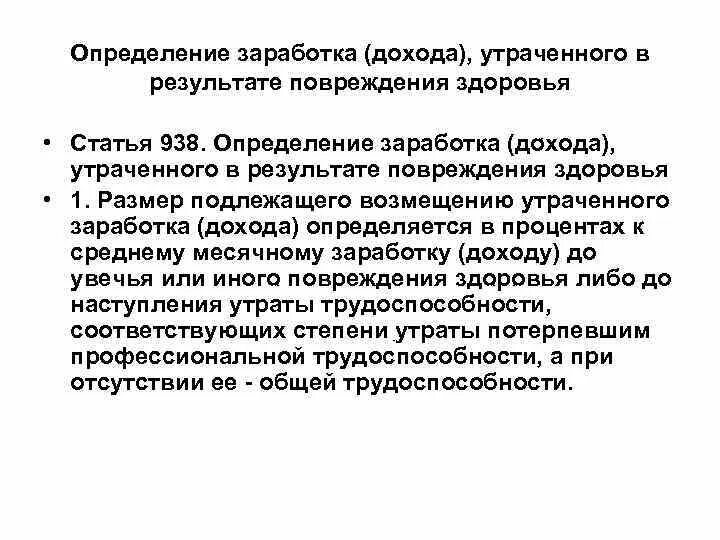 Определение заработка (дохода), утраченного в результате повреждения здоровья

• Статья 938. Определение заработка (дохода), утраченного в результате повреждения здоровья
• 1. Размер подлежащего возмещению утраченного заработка (дохода) определяется в процентах к среднему месячному заработку (доходу) до увечья или иного повреждения здоровья либо до наступления утраты трудоспособности, соответствующих степени утраты потерпевшим профессиональной трудоспособности, а при отсутствии ее - общей трудоспособности.